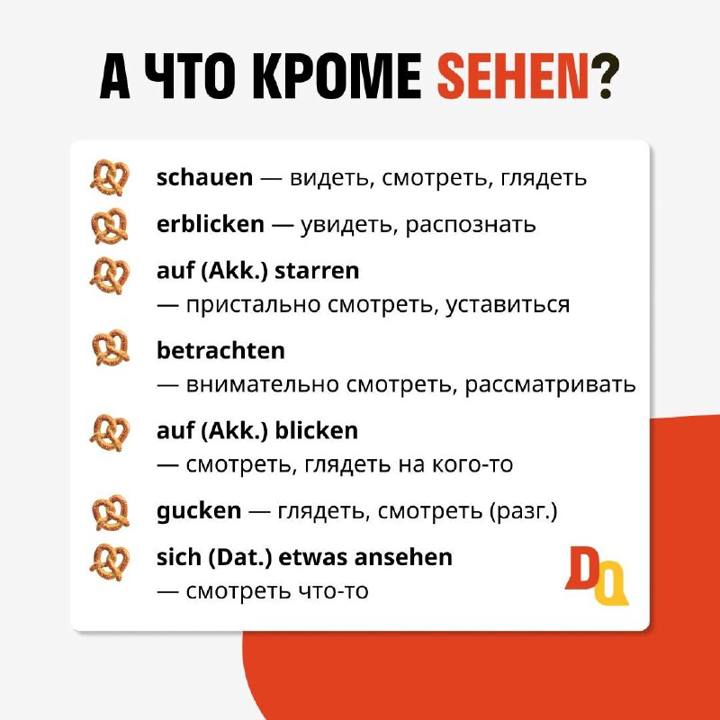 А ЧТО КРОМЕ SEHEN?

schauen — видеть, смотреть, глядеть

erblicken — увидеть, распознать

auf (Akk.) starren — пристально смотреть, уставиться

betrachten — внимательно смотреть, рассматривать

auf (Akk.) blicken — смотреть, глядеть на кого-то

gucken — глядеть, смотреть (разг.)

sich (Dat.) etwas ansehen — смотреть что-то

DQ